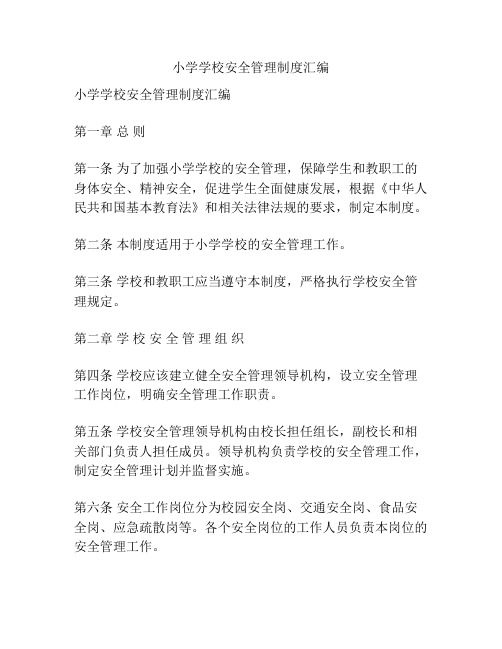 小学学校安全管理制度汇编

小学学校安全管理制度汇编

第一章 总 则

第一条 为了加强小学学校的安全管理，保障学生和教职工的身体安全、精神安全，促进学生全面健康发展，根据《中华人民共和国基本教育法》和相关法律法规的要求，制定本制度。

第二条 本制度适用于小学学校的安全管理工作。

第三条 学校和教职工应当遵守本制度，严格执行学校安全管理规定。

第二章 学 校 安 全 管 理 组 织

第四条 学校应该建立健全安全管理领导机构，设立安全管理工作岗位，明确安全管理工作职责。

第五条 学校安全管理领导机构由校长担任组长，副校长和相关部门负责人担任成员。领导机构负责学校的安全管理工作，制定安全管理计划并监督实施。

第六条 安全工作岗位分为校园安全岗、交通安全岗、食品安全岗、应急疏散岗等。各个安全岗位的工作人员负责本岗位的安全管理工作。